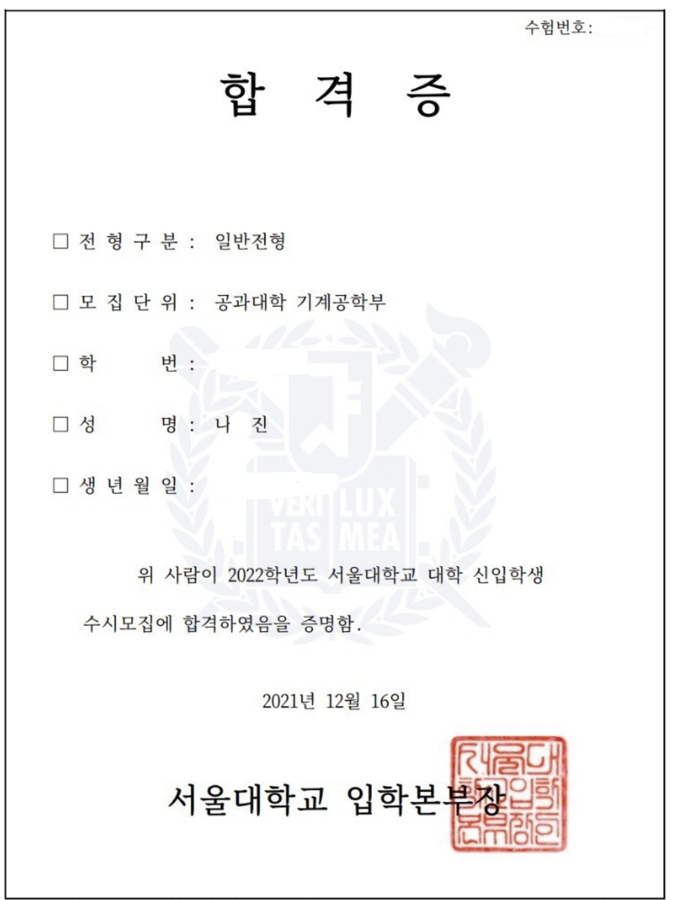 수험번호:

합 격 증

□ 전 형 구 분 : 일반전형

□ 모 집 단 위 : 공과대학 기계공학부

□ 학 번 :

□ 성 명 : 나 진

□ 생 년 월 일 :

VERI LUX TAS MEA

위 사람이 2022학년도 서울대학교 대학 신입학생 수시모집에 합격하였음을 증명함.

2021년 12월 16일

서울대학교 입학본부장

서울대학교입학본부장인